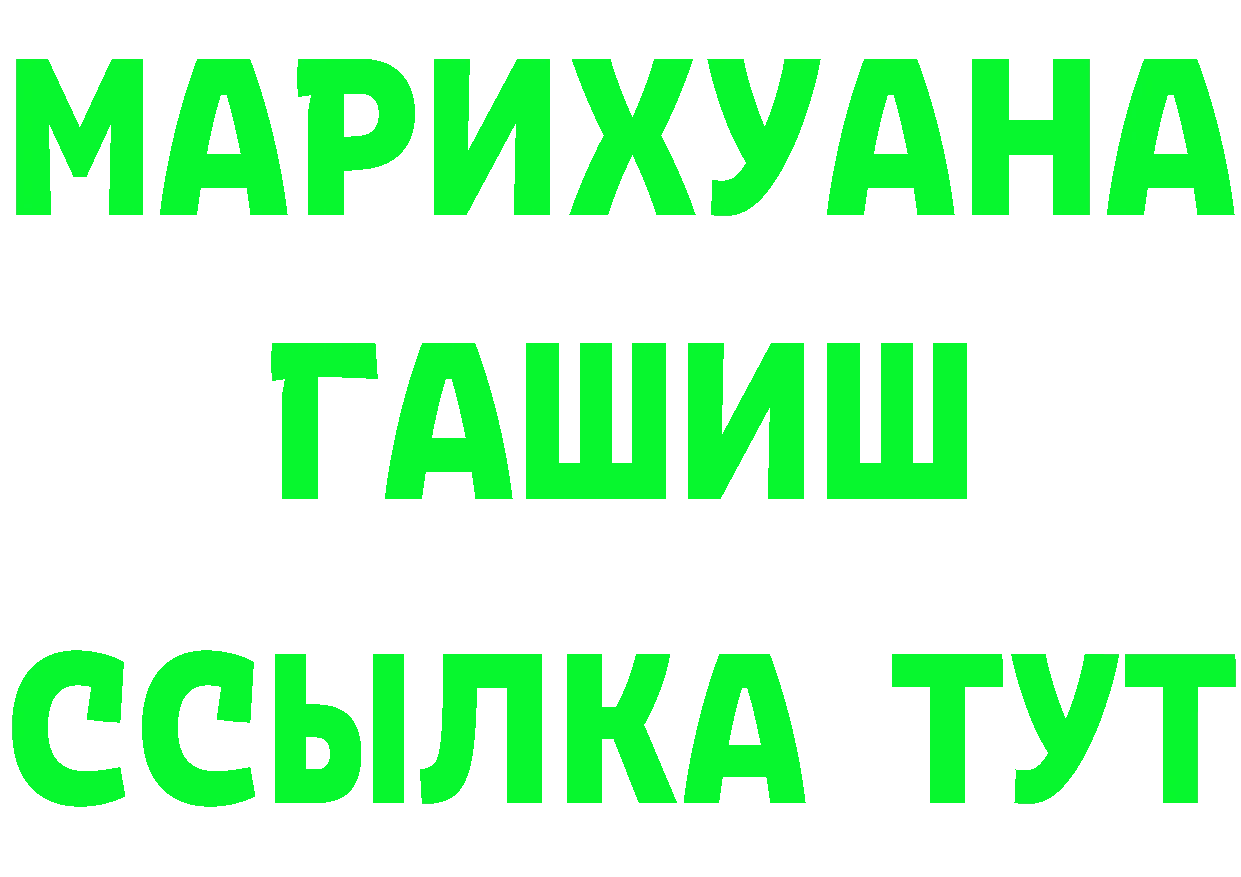 МАРИХУАНА
ГАШИШ
ССЫЛКА ТУТ